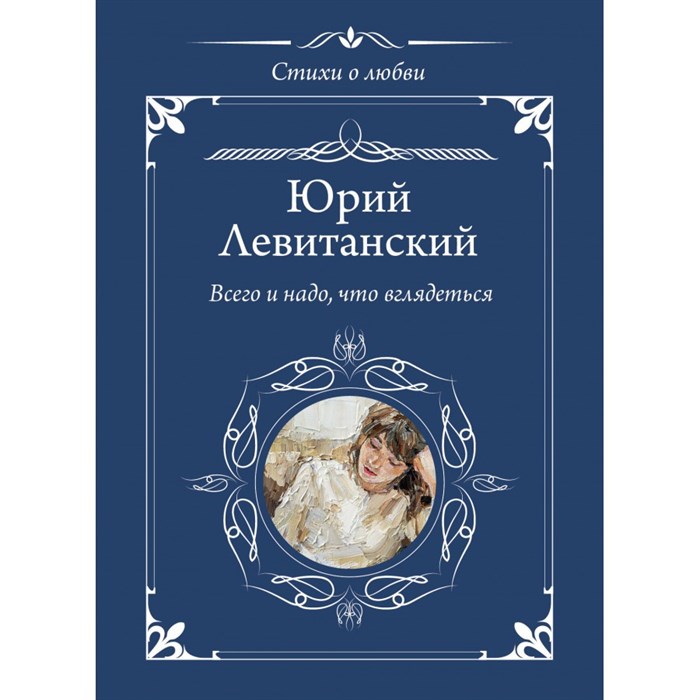 Стихи о любви

Юрий
Левитанский

Всего и надо, что вглядеться